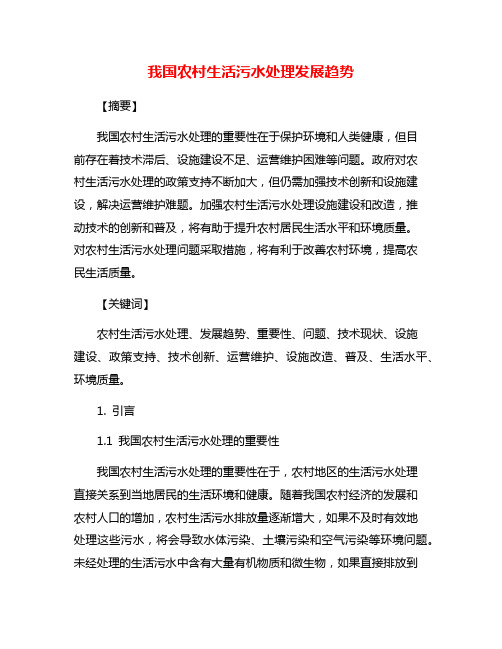 我国农村生活污水处理发展趋势

【摘要】

我国农村生活污水处理的重要性在于保护环境和人类健康，但目前存在着技术滞后、设施建设不足、运营维护困难等问题。政府对农村生活污水处理的政策支持不断加大，但仍需加强技术创新和设施建设，解决运营维护难题。加强农村生活污水处理设施建设和改造，推动技术的创新和普及，将有助于提升农村居民生活水平和环境质量。对农村生活污水处理问题采取措施，将有利于改善农村环境，提高农民生活质量。

【关键词】

农村生活污水处理、发展趋势、重要性、问题、技术现状、设施建设、政策支持、技术创新、运营维护、设施改造、普及、生活水平、环境质量。

1. 引言

1.1 我国农村生活污水处理的重要性

我国农村生活污水处理的重要性在于，农村地区的生活污水处理直接关系到当地居民的生活环境和健康。随着我国农村经济的发展和农村人口的增加，农村生活污水排放量逐渐增大，如果不及时有效地处理这些污水，将会导致水体污染、土壤污染和空气污染等环境问题。未经处理的生活污水中含有大量有机物质和微生物，如果直接排放到